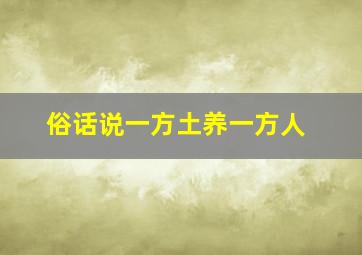 俗话说一方土养一方人